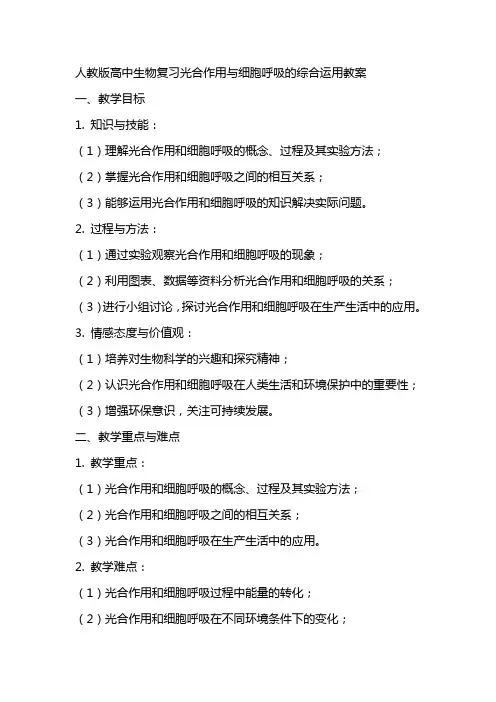 人教版高中生物复习光合作用与细胞呼吸的综合运用教案

一、教学目标

1. 知识与技能：

（1）理解光合作用和细胞呼吸的概念、过程及其实验方法；

（2）掌握光合作用和细胞呼吸之间的相互关系；

（3）能够运用光合作用和细胞呼吸的知识解决实际问题。

2. 过程与方法：

（1）通过实验观察光合作用和细胞呼吸的现象；

（2）利用图表、数据等资料分析光合作用和细胞呼吸的关系；

（3）进行小组讨论，探讨光合作用和细胞呼吸在生产生活中的应用。

3. 情感态度与价值观：

（1）培养对生物科学的兴趣和探究精神；

（2）认识光合作用和细胞呼吸在人类生活和环境保护中的重要性；

（3）增强环保意识，关注可持续发展。

二、教学重点与难点

1. 教学重点：

（1）光合作用和细胞呼吸的概念、过程及其实验方法；

（2）光合作用和细胞呼吸之间的相互关系；

（3）光合作用和细胞呼吸在生产生活中的应用。

2. 教学难点：

（1）光合作用和细胞呼吸过程中能量的转化；

（2）光合作用和细胞呼吸在不同环境条件下的变化；